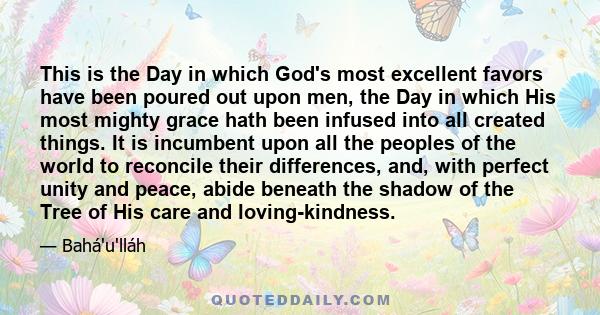 This is the Day in which God's most excellent favors have been poured out upon men, the Day in which His most mighty grace hath been infused into all created things. It is incumbent upon all the peoples of the world to reconcile their differences, and, with perfect unity and peace, abide beneath the shadow of the Tree of His care and loving-kindness.

— Bahá'u'lláh

QUOTEDDAILY.COM